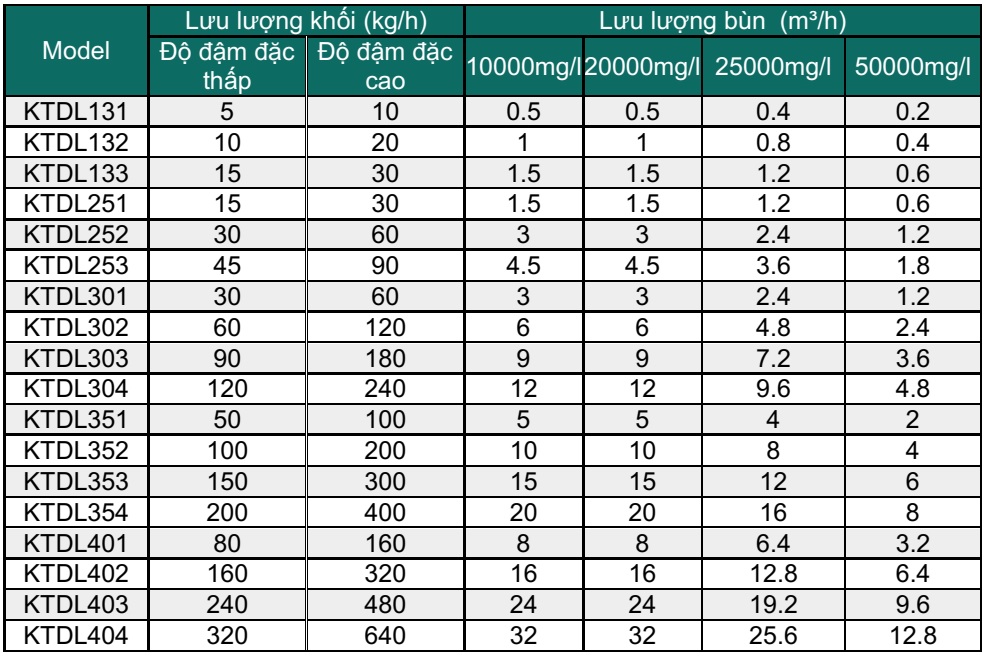 | Model | Lưu lượng khối (kg/h) | | Lưu lượng bùn (m³/h) | | | |
|---|---|---|---|---|---|---|
| | Độ đậm đặc thấp | Độ đậm đặc cao | 10000mg/l | 20000mg/l | 25000mg/l | 50000mg/l |
| KTDL131 | 5 | 10 | 0.5 | 0.5 | 0.4 | 0.2 |
| KTDL132 | 10 | 20 | 1 | 1 | 0.8 | 0.4 |
| KTDL133 | 15 | 30 | 1.5 | 1.5 | 1.2 | 0.6 |
| KTDL251 | 15 | 30 | 1.5 | 1.5 | 1.2 | 0.6 |
| KTDL252 | 30 | 60 | 3 | 3 | 2.4 | 1.2 |
| KTDL253 | 45 | 90 | 4.5 | 4.5 | 3.6 | 1.8 |
| KTDL301 | 30 | 60 | 3 | 3 | 2.4 | 1.2 |
| KTDL302 | 60 | 120 | 6 | 6 | 4.8 | 2.4 |
| KTDL303 | 90 | 180 | 9 | 9 | 7.2 | 3.6 |
| KTDL304 | 120 | 240 | 12 | 12 | 9.6 | 4.8 |
| KTDL351 | 50 | 100 | 5 | 5 | 4 | 2 |
| KTDL352 | 100 | 200 | 10 | 10 | 8 | 4 |
| KTDL353 | 150 | 300 | 15 | 15 | 12 | 6 |
| KTDL354 | 200 | 400 | 20 | 20 | 16 | 8 |
| KTDL401 | 80 | 160 | 8 | 8 | 6.4 | 3.2 |
| KTDL402 | 160 | 320 | 16 | 16 | 12.8 | 6.4 |
| KTDL403 | 240 | 480 | 24 | 24 | 19.2 | 9.6 |
| KTDL404 | 320 | 640 | 32 | 32 | 25.6 | 12.8 |